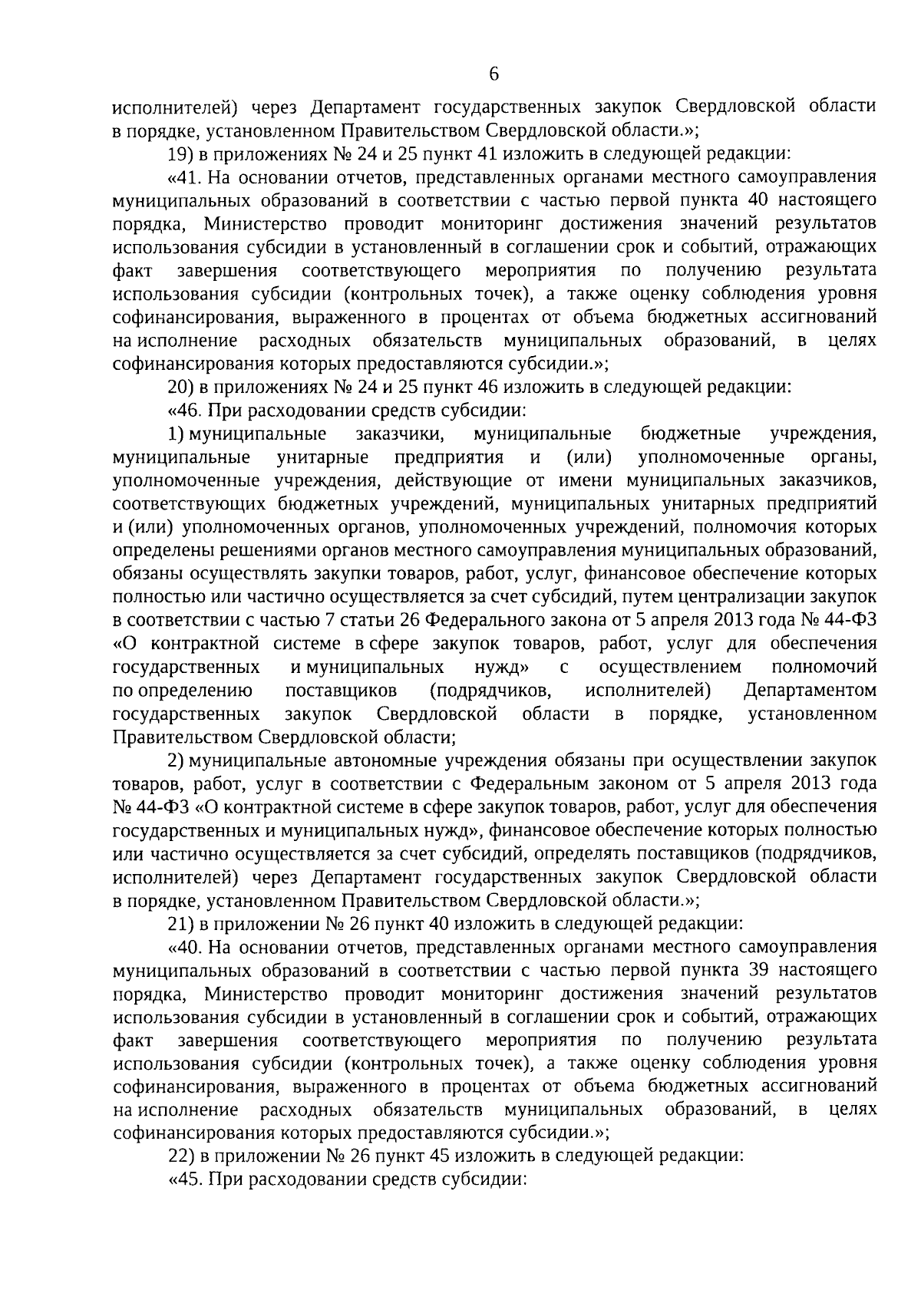 6

исполнителей) через Департамент государственных закупок Свердловской области в порядке, установленном Правительством Свердловской области.»;

19) в приложениях № 24 и 25 пункт 41 изложить в следующей редакции:

«41. На основании отчетов, представленных органами местного самоуправления муниципальных образований в соответствии с частью первой пункта 40 настоящего порядка, Министерство проводит мониторинг достижения значений результатов использования субсидии в установленный в соглашении срок и событий, отражающих факт завершения соответствующего мероприятия по получению результата использования субсидии (контрольных точек), а также оценку соблюдения уровня софинансирования, выраженного в процентах от объема бюджетных ассигнований на исполнение расходных обязательств муниципальных образований, в целях софинансирования которых предоставляются субсидии.»;

20) в приложениях № 24 и 25 пункт 46 изложить в следующей редакции:

«46. При расходовании средств субсидии:

1) муниципальные заказчики, муниципальные бюджетные учреждения, муниципальные унитарные предприятия и (или) уполномоченные органы, уполномоченные учреждения, действующие от имени муниципальных заказчиков, соответствующих бюджетных учреждений, муниципальных унитарных предприятий и (или) уполномоченных органов, уполномоченных учреждений, полномочия которых определены решениями органов местного самоуправления муниципальных образований, обязаны осуществлять закупки товаров, работ, услуг, финансовое обеспечение которых полностью или частично осуществляется за счет субсидий, путем централизации закупок в соответствии с частью 7 статьи 26 Федерального закона от 5 апреля 2013 года № 44-ФЗ «О контрактной системе в сфере закупок товаров, работ, услуг для обеспечения государственных и муниципальных нужд» с осуществлением полномочий по определению поставщиков (подрядчиков, исполнителей) Департаментом государственных закупок Свердловской области в порядке, установленном Правительством Свердловской области;

2) муниципальные автономные учреждения обязаны при осуществлении закупок товаров, работ, услуг в соответствии с Федеральным законом от 5 апреля 2013 года № 44-ФЗ «О контрактной системе в сфере закупок товаров, работ, услуг для обеспечения государственных и муниципальных нужд», финансовое обеспечение которых полностью или частично осуществляется за счет субсидий, определять поставщиков (подрядчиков, исполнителей) через Департамент государственных закупок Свердловской области в порядке, установленном Правительством Свердловской области.»;

21) в приложении № 26 пункт 40 изложить в следующей редакции:

«40. На основании отчетов, представленных органами местного самоуправления муниципальных образований в соответствии с частью первой пункта 39 настоящего порядка, Министерство проводит мониторинг достижения значений результатов использования субсидии в установленный в соглашении срок и событий, отражающих факт завершения соответствующего мероприятия по получению результата использования субсидии (контрольных точек), а также оценку соблюдения уровня софинансирования, выраженного в процентах от объема бюджетных ассигнований на исполнение расходных обязательств муниципальных образований, в целях софинансирования которых предоставляются субсидии.»;

22) в приложении № 26 пункт 45 изложить в следующей редакции:

«45. При расходовании средств субсидии: